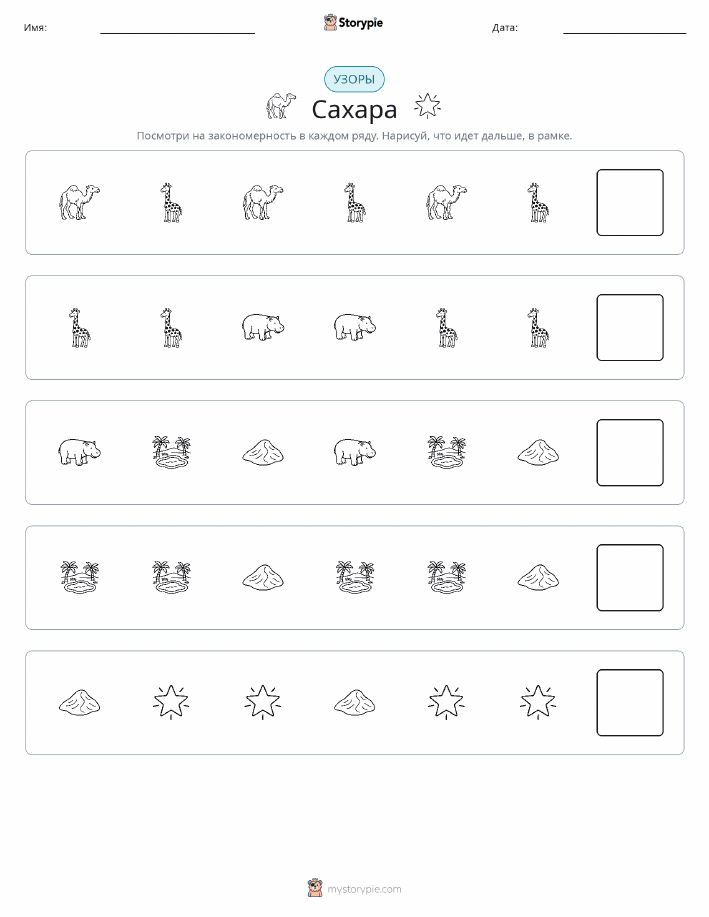 Имя: Storypie Дата:

УЗОРЫ

Сахара

Посмотри на закономерность в каждом ряду. Нарисуй, что идет дальше, в рамке.

mystorypie.com